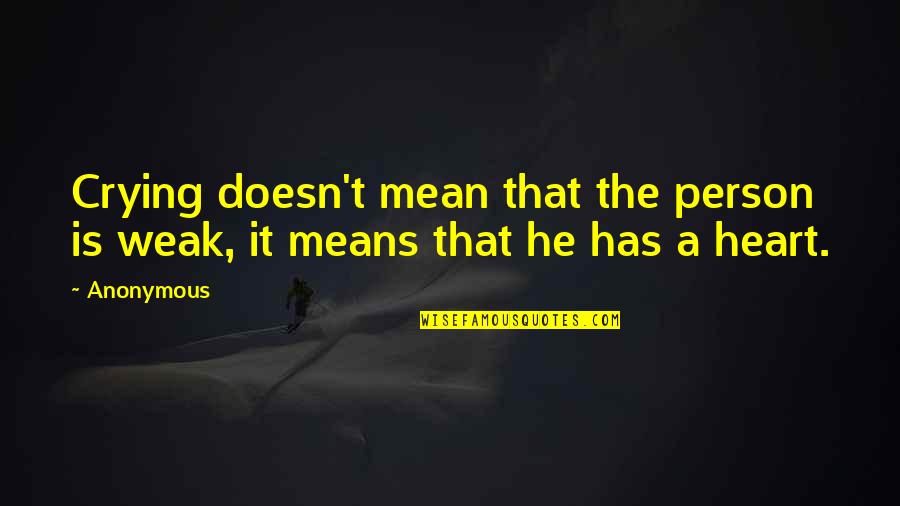 Crying doesn't mean that the person is weak, it means that he has a heart.

~ Anonymous

WISEFAMOUSQUOTES.COM